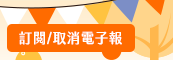 訂閱/取消電子報